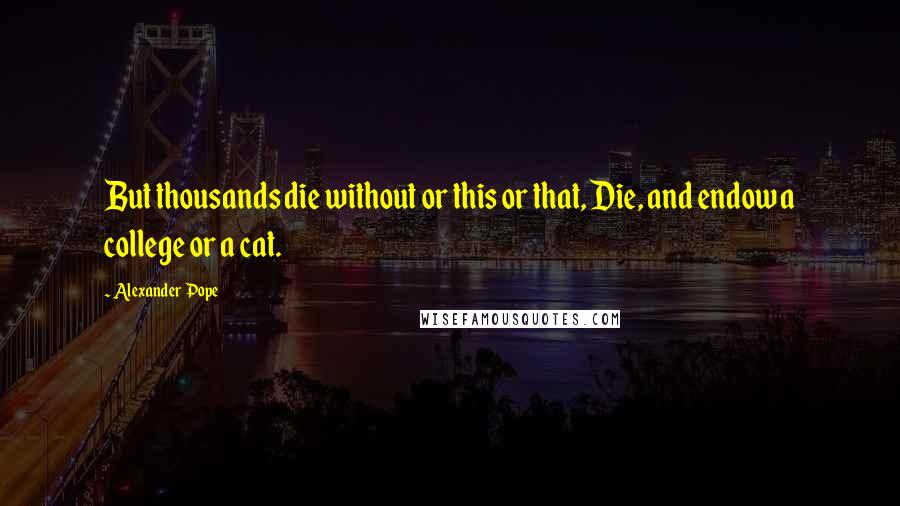 But thousands die without or this or that, Die, and endow a college or a cat.

- Alexander Pope

WISEFAMOUSQUOTES.COM